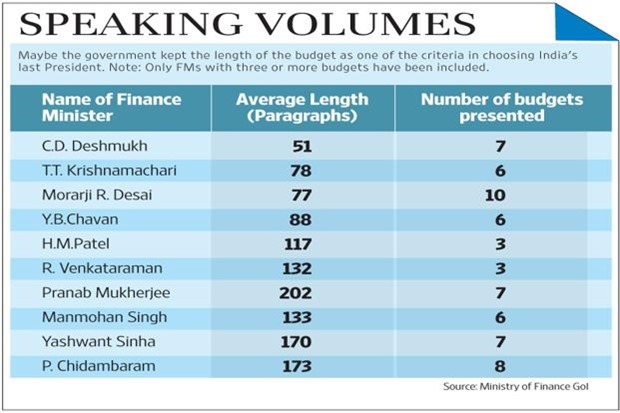 SPEAKING VOLUMES

Maybe the government kept the length of the budget as one of the criteria in choosing India's last President. Note: Only FMs with three or more budgets have been included.

| Name of Finance Minister | Average Length (Paragraphs) | Number of budgets presented |
|---|---|---|
| C.D. Deshmukh | 51 | 7 |
| T.T. Krishnamachari | 78 | 6 |
| Morarji R. Desai | 77 | 10 |
| Y.B.Chavan | 88 | 6 |
| H.M.Patel | 117 | 3 |
| R. Venkataraman | 132 | 3 |
| Pranab Mukherjee | 202 | 7 |
| Manmohan Singh | 133 | 6 |
| Yashwant Sinha | 170 | 7 |
| P. Chidambaram | 173 | 8 |

Source: Ministry of Finance GoI